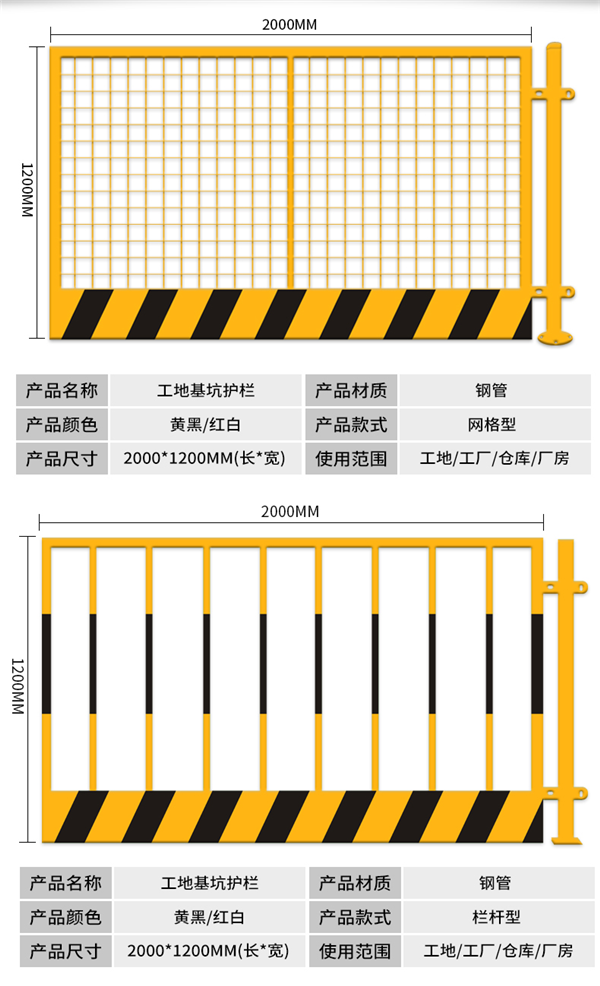 2000MM

1200MM

| 产品名称 | 工地基坑护栏 | 产品材质 | 钢管 |
|---|---|---|---|
| 产品颜色 | 黄黑/红白 | 产品款式 | 网格型 |
| 产品尺寸 | 2000*1200MM(长*宽) | 使用范围 | 工地/工厂/仓库/厂房 |

2000MM

1200MM

| 产品名称 | 工地基坑护栏 | 产品材质 | 钢管 |
|---|---|---|---|
| 产品颜色 | 黄黑/红白 | 产品款式 | 栏杆型 |
| 产品尺寸 | 2000*1200MM(长*宽) | 使用范围 | 工地/工厂/仓库/厂房 |